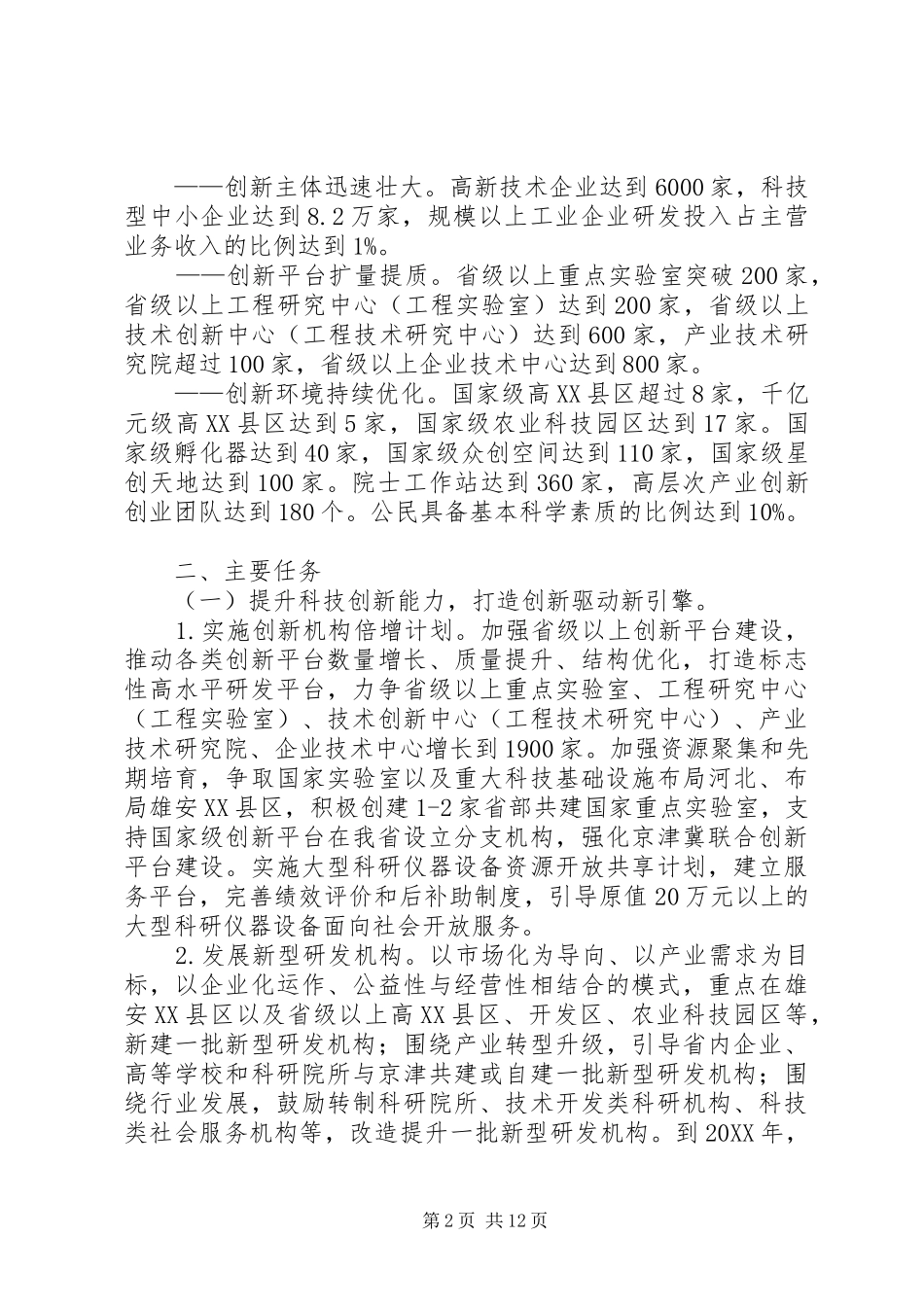 ——创新主体迅速壮大。高新技术企业达到6000家，科技型中小企业达到8.2万家，规模以上工业企业研发投入占主营业务收入的比例达到1%。

——创新平台扩量提质。省级以上重点实验室突破200家，省级以上工程研究中心（工程实验室）达到200家，省级以上技术创新中心（工程技术研究中心）达到600家，产业技术研究院超过100家，省级以上企业技术中心达到800家。

——创新环境持续优化。国家级高XX县区超过8家，千亿元级高XX县区达到5家，国家级农业科技园区达到17家。国家级孵化器达到40家，国家级众创空间达到110家，国家级星创天地达到100家。院士工作站达到360家，高层次产业创新创业团队达到180个。公民具备基本科学素质的比例达到10%。

二、主要任务

（一）提升科技创新能力，打造创新驱动新引擎。

1.实施创新机构倍增计划。加强省级以上创新平台建设，推动各类创新平台数量增长、质量提升、结构优化，打造标志性高水平研发平台，力争省级以上重点实验室、工程研究中心（工程实验室）、技术创新中心（工程技术研究中心）、产业技术研究院、企业技术中心增长到1900家。加强资源聚集和先期培育，争取国家实验室以及重大科技基础设施布局河北、布局雄安XX县区，积极创建1-2家省部共建国家重点实验室，支持国家级创新平台在我省设立分支机构，强化京津冀联合创新平台建设。实施大型科研仪器设备资源开放共享计划，建立服务平台，完善绩效评价和后补助制度，引导原值20万元以上的大型科研仪器设备面向社会开放服务。

2.发展新型研发机构。以市场化为导向、以产业需求为目标，以企业化运作、公益性与经营性相结合的模式，重点在雄安XX县区以及省级以上高XX县区、开发区、农业科技园区等，新建一批新型研发机构；围绕产业转型升级，引导省内企业、高等学校和科研院所与京津共建或自建一批新型研发机构；围绕行业发展，鼓励转制科研院所、技术开发类科研机构、科技类社会服务机构等，改造提升一批新型研发机构。到20XX年，

第2页 共12页